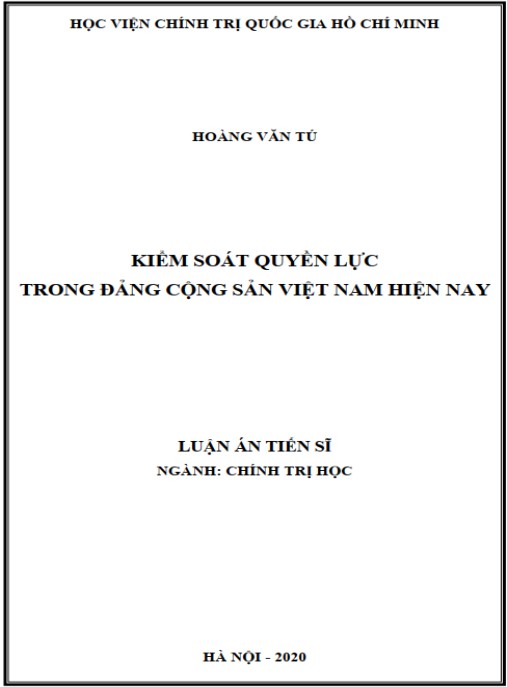 HỌC VIỆN CHÍNH TRỊ QUỐC GIA HỒ CHÍ MINH

HOÀNG VĂN TÚ

KIỂM SOÁT QUYỀN LỰC
TRONG ĐẢNG CỘNG SẢN VIỆT NAM HIỆN NAY

LUẬN ÁN TIẾN SĨ
NGÀNH: CHÍNH TRỊ HỌC

HÀ NỘI - 2020